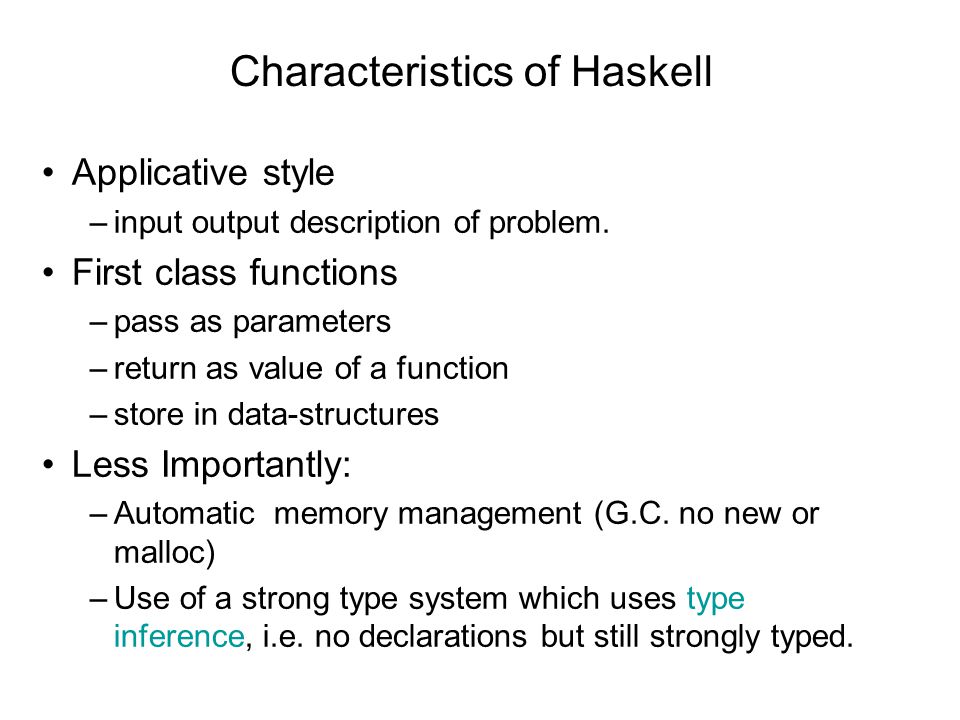 Characteristics of Haskell

• Applicative style
– input output description of problem.
• First class functions
– pass as parameters
– return as value of a function
– store in data-structures
• Less Importantly:
– Automatic memory management (G.C. no new or malloc)
– Use of a strong type system which uses type inference, i.e. no declarations but still strongly typed.